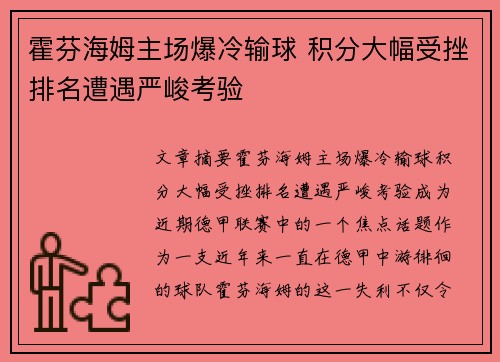 霍芬海姆主场爆冷输球 积分大幅受挫排名遭遇严峻考验

文章摘要霍芬海姆主场爆冷输球积分大幅受挫排名遭遇严峻考验成为近期德甲联赛中的一个焦点话题作为一支近年来一直在德甲中游徘徊的球队霍芬海姆的这一失利不仅令